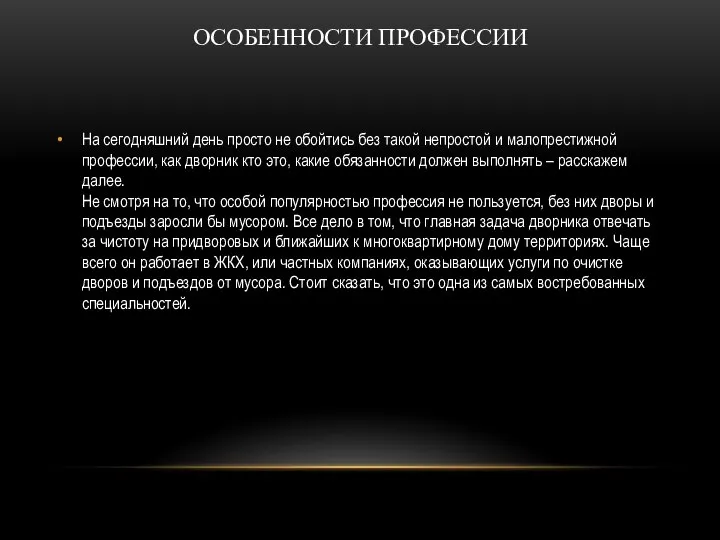 ОСОБЕННОСТИ ПРОФЕССИИ

• На сегодняшний день просто не обойтись без такой непростой и малопрестижной профессии, как дворник кто это, какие обязанности должен выполнять – расскажем далее.
Не смотря на то, что особой популярностью профессия не пользуется, без них дворы и подъезды заросли бы мусором. Все дело в том, что главная задача дворника отвечать за чистоту на придворовых и ближайших к многоквартирному дому территориях. Чаще всего он работает в ЖКХ, или частных компаниях, оказывающих услуги по очистке дворов и подъездов от мусора. Стоит сказать, что это одна из самых востребованных специальностей.